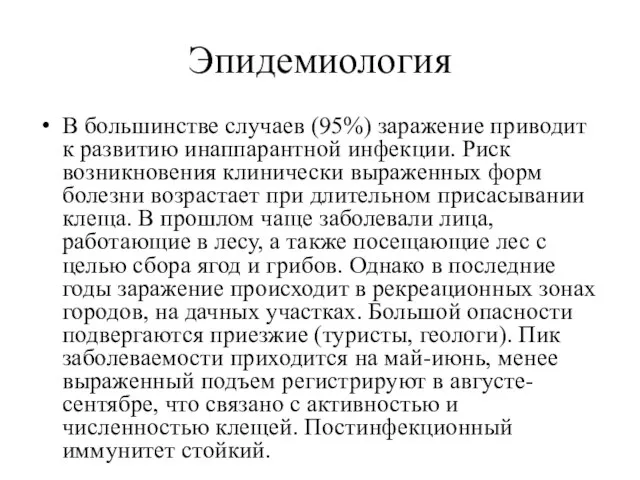 Эпидемиология

• В большинстве случаев (95%) заражение приводит к развитию инаппарантной инфекции. Риск возникновения клинически выраженных форм болезни возрастает при длительном присасывании клеща. В прошлом чаще заболевали лица, работающие в лесу, а также посещающие лес с целью сбора ягод и грибов. Однако в последние годы заражение происходит в рекреационных зонах городов, на дачных участках. Большой опасности подвергаются приезжие (туристы, геологи). Пик заболеваемости приходится на май-июнь, менее выраженный подъем регистрируют в августе-сентябре, что связано с активностью и численностью клещей. Постинфекционный иммунитет стойкий.